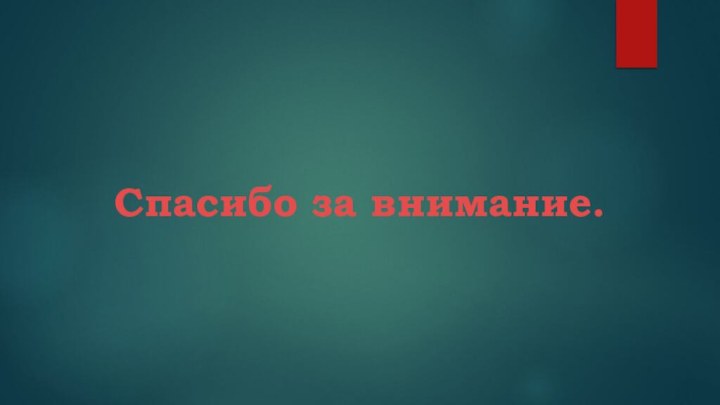 Спасибо за внимание.